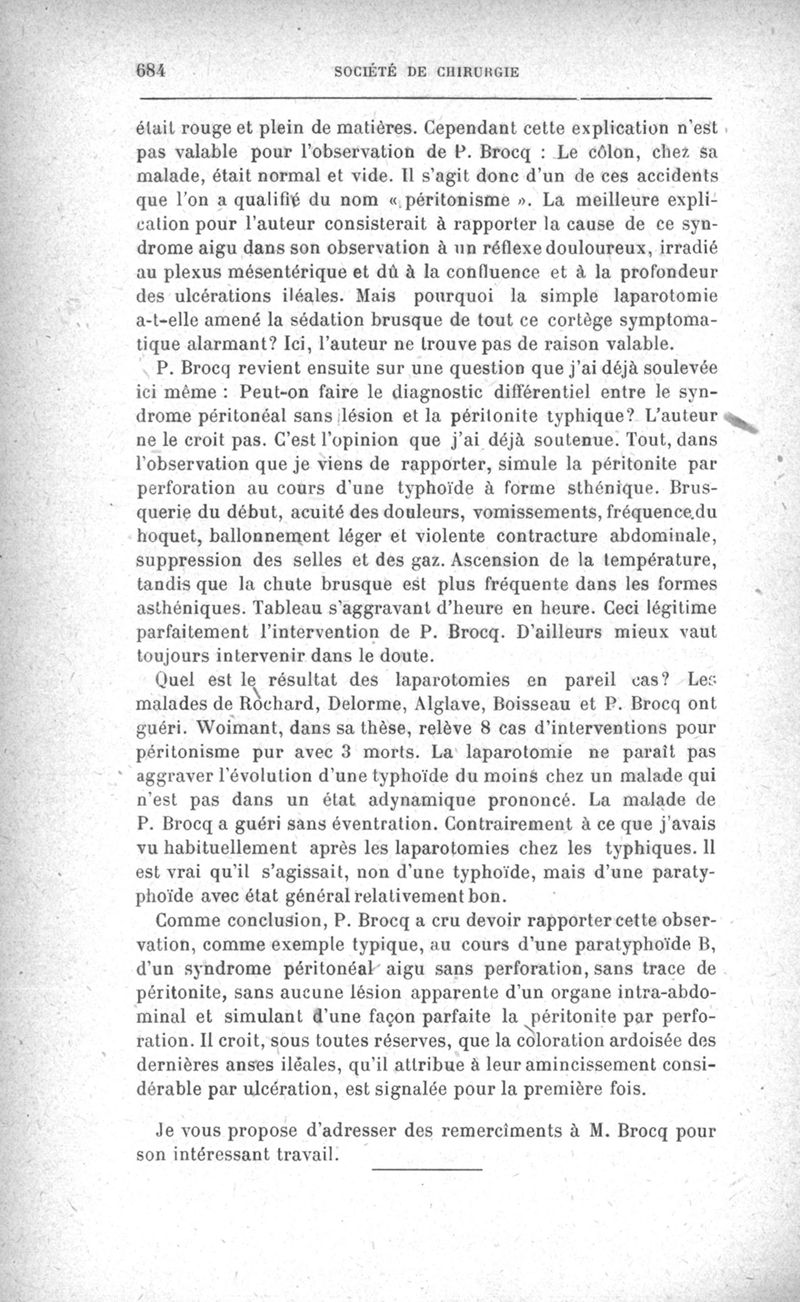 684 SOCIÉTÉ DE CHIRURGIE

était rouge et plein de matières. Cependant cette explication n'est pas valable pour l'observation de P. Brocq : Le côlon, chez sa malade, était normal et vide. Il s'agit donc d'un de ces accidents que l'on a qualifié du nom « péritonisme ». La meilleure explication pour l'auteur consisterait à rapporter la cause de ce syndrome aigu dans son observation à un réflexe douloureux, irradié au plexus mésentérique et dû à la confluence et à la profondeur des ulcérations iléales. Mais pourquoi la simple laparotomie a-t-elle amené la sédation brusque de tout ce cortège symptomatique alarmant? Ici, l'auteur ne trouve pas de raison valable.

P. Brocq revient ensuite sur une question que j'ai déjà soulevée ici même : Peut-on faire le diagnostic différentiel entre le syndrome péritonéal sans lésion et la péritonite typhique? L'auteur ne le croit pas. C'est l'opinion que j'ai déjà soutenue. Tout, dans l'observation que je viens de rapporter, simule la péritonite par perforation au cours d'une typhoïde à forme sthénique. Brusquerie du début, acuité des douleurs, vomissements, fréquence du hoquet, ballonnement léger et violente contracture abdominale, suppression des selles et des gaz. Ascension de la température, tandis que la chute brusque est plus fréquente dans les formes asthéniques. Tableau s'aggravant d'heure en heure. Ceci légitime parfaitement l'intervention de P. Brocq. D'ailleurs mieux vaut toujours intervenir dans le doute.

Quel est le résultat des laparotomies en pareil cas? Les malades de Rochard, Delorme, Alglave, Boisseau et P. Brocq ont guéri. Woimant, dans sa thèse, relève 8 cas d'interventions pour péritonisme pur avec 3 morts. La laparotomie ne paraît pas aggraver l'évolution d'une typhoïde du moins chez un malade qui n'est pas dans un état adynamique prononcé. La malade de P. Brocq a guéri sans éventration. Contrairement à ce que j'avais vu habituellement après les laparotomies chez les typhiques. Il est vrai qu'il s'agissait, non d'une typhoïde, mais d'une paratyphoïde avec état général relativement bon.

Comme conclusion, P. Brocq a cru devoir rapporter cette observation, comme exemple typique, au cours d'une paratyphoïde B, d'un syndrome péritonéal aigu sans perforation, sans trace de péritonite, sans aucune lésion apparente d'un organe intra-abdominal et simulant d'une façon parfaite la péritonite par perforation. Il croit, sous toutes réserves, que la coloration ardoisée des dernières anses iléales, qu'il attribue à leur amincissement considérable par ulcération, est signalée pour la première fois.

Je vous propose d'adresser des remercîments à M. Brocq pour son intéressant travail.